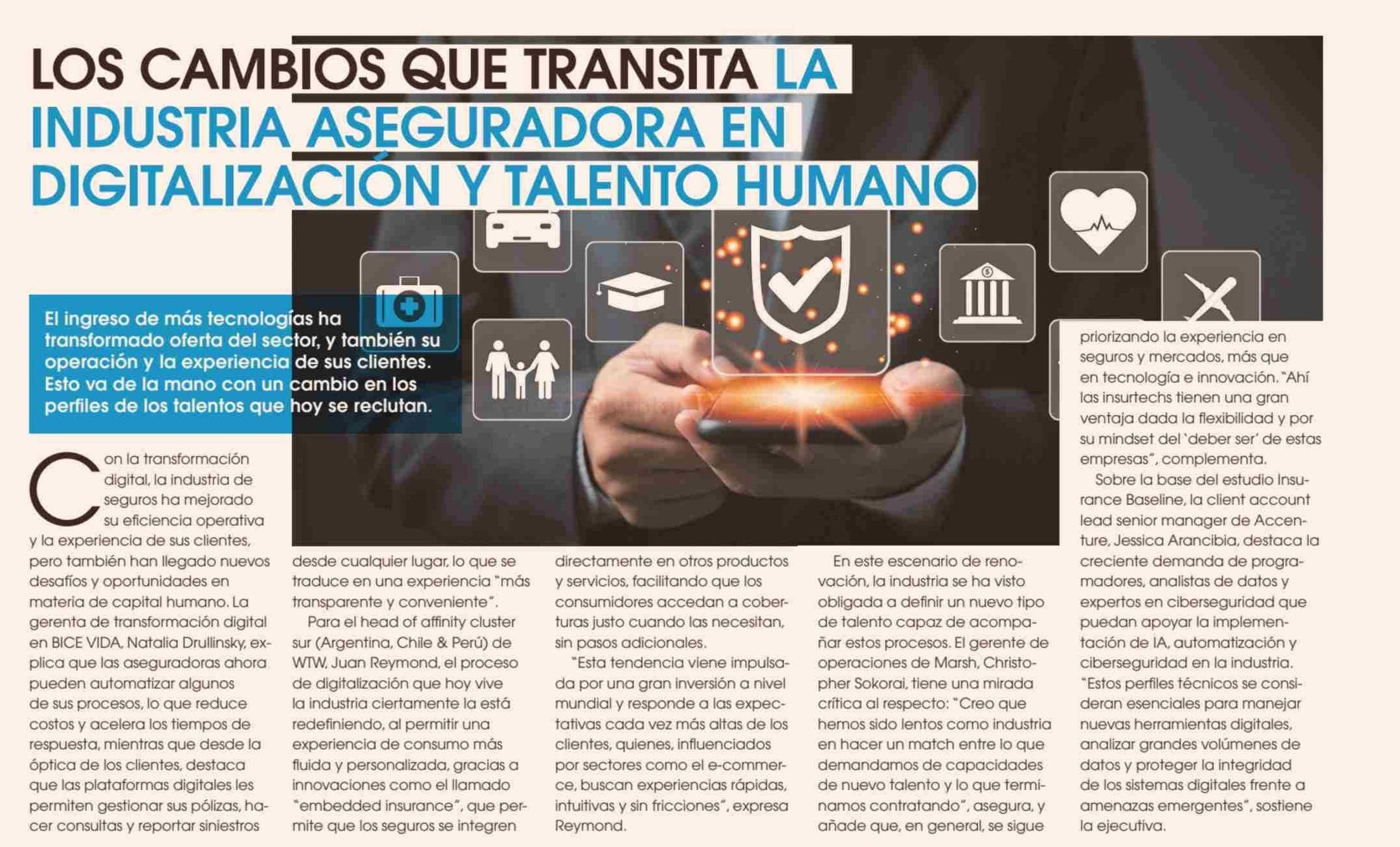 LOS CAMBIOS QUE TRANSITA LA INDUSTRIA ASEGURADORA EN DIGITALIZACIÓN Y TALENTO HUMANO

El ingreso de más tecnologías ha transformado oferta del sector, y también su operación y la experiencia de sus clientes. Esto va de la mano con un cambio en los perfiles de los talentos que hoy se reclutan.

Con la transformación digital, la industria de seguros ha mejorado su eficiencia operativa y la experiencia de sus clientes, pero también han llegado nuevos desafíos y oportunidades en materia de capital humano. La gerenta de transformación digital en BICE VIDA, Natalia Drullinsky, explica que las aseguradoras ahora pueden automatizar algunos de sus procesos, lo que reduce costos y acelera los tiempos de respuesta, mientras que desde la óptica de los clientes, destaca que las plataformas digitales les permiten gestionar sus pólizas, hacer consultas y reportar siniestros desde cualquier lugar, lo que se traduce en una experiencia "más transparente y conveniente".

Para el head of affinity cluster sur (Argentina, Chile & Perú) de WTW, Juan Reymond, el proceso de digitalización que hoy vive la industria ciertamente la está redefiniendo, al permitir una experiencia de consumo más fluida y personalizada, gracias a innovaciones como el llamado "embedded insurance", que permite que los seguros se integren directamente en otros productos y servicios, facilitando que los consumidores accedan a coberturas justo cuando las necesitan, sin pasos adicionales.

"Esta tendencia viene impulsada por una gran inversión a nivel mundial y responde a las expectativas cada vez más altas de los clientes, quienes, influenciados por sectores como el e-commerce, buscan experiencias rápidas, intuitivas y sin fricciones", expresa Reymond.

En este escenario de renovación, la industria se ha visto obligada a definir un nuevo tipo de talento capaz de acompañar estos procesos. El gerente de operaciones de Marsh, Christopher Sokorai, tiene una mirada crítica al respecto: "Creo que hemos sido lentos como industria en hacer un match entre lo que demandamos de capacidades de nuevo talento y lo que terminamos contratando", asegura, y añade que, en general, se sigue priorizando la experiencia en seguros y mercados, más que en tecnología e innovación. "Ahí las insurtechs tienen una gran ventaja dada la flexibilidad y por su mindset del 'deber ser' de estas empresas", complementa.

Sobre la base del estudio Insurance Baseline, la client account lead senior manager de Accenture, Jessica Arancibia, destaca la creciente demanda de programadores, analistas de datos y expertos en ciberseguridad que puedan apoyar la implementación de IA, automatización y ciberseguridad en la industria. "Estos perfiles técnicos se consideran esenciales para manejar nuevas herramientas digitales, analizar grandes volúmenes de datos y proteger la integridad de los sistemas digitales frente a amenazas emergentes", sostiene la ejecutiva.